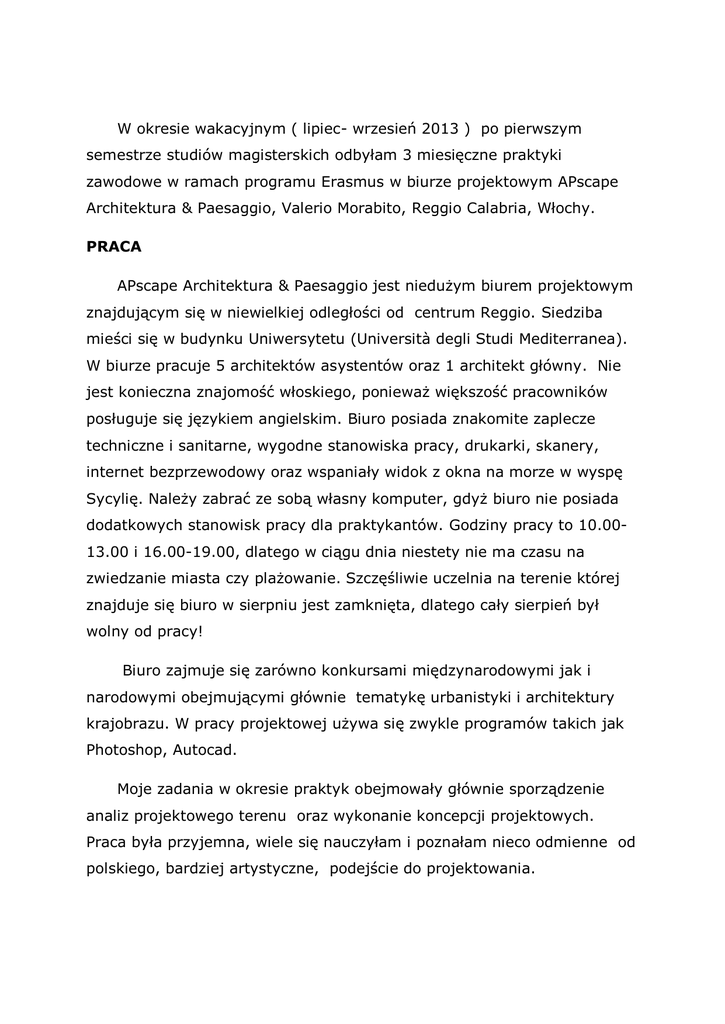 W okresie wakacyjnym ( lipiec- wrzesień 2013 ) po pierwszym semestrze studiów magisterskich odbyłam 3 miesięczne praktyki zawodowe w ramach programu Erasmus w biurze projektowym APscape Architektura & Paesaggio, Valerio Morabito, Reggio Calabria, Włochy.

PRACA

APscape Architektura & Paesaggio jest niedużym biurem projektowym znajdującym się w niewielkiej odległości od centrum Reggio. Siedziba mieści się w budynku Uniwersytetu (Università degli Studi Mediterranea). W biurze pracuje 5 architektów asystentów oraz 1 architekt główny. Nie jest konieczna znajomość włoskiego, ponieważ większość pracowników posługuje się językiem angielskim. Biuro posiada znakomite zaplecze techniczne i sanitarne, wygodne stanowiska pracy, drukarki, skanery, internet bezprzewodowy oraz wspaniały widok z okna na morze w wyspę Sycylię. Należy zabrać ze sobą własny komputer, gdyż biuro nie posiada dodatkowych stanowisk pracy dla praktykantów. Godziny pracy to 10.00-13.00 i 16.00-19.00, dlatego w ciągu dnia niestety nie ma czasu na zwiedzanie miasta czy plażowanie. Szczęśliwie uczelnia na terenie której znajduje się biuro w sierpniu jest zamknięta, dlatego cały sierpień był wolny od pracy!

Biuro zajmuje się zarówno konkursami międzynarodowymi jak i narodowymi obejmującymi głównie tematykę urbanistyki i architektury krajobrazu. W pracy projektowej używa się zwykle programów takich jak Photoshop, Autocad.

Moje zadania w okresie praktyk obejmowały głównie sporządzenie analiz projektowego terenu oraz wykonanie koncepcji projektowych. Praca była przyjemna, wiele się nauczyłam i poznałam nieco odmienne od polskiego, bardziej artystyczne, podejście do projektowania.